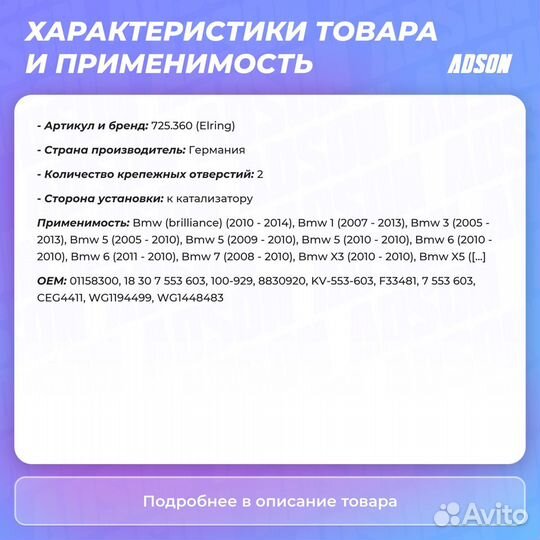 ХАРАКТЕРИСТИКИ ТОВАРА И ПРИМЕНИМОСТЬ

ADSON

- Артикул и бренд: 725.360 (Elring)

- Страна производитель: Германия

- Количество крепежных отверстий: 2

- Сторона установки: к катализатору

Применимость: Bmw (brilliance) (2010 - 2014), Bmw 1 (2007 - 2013), Bmw 3 (2005 - 2013), Bmw 5 (2005 - 2010), Bmw 5 (2009 - 2010), Bmw 5 (2010 - 2010), Bmw 6 (2010 - 2010), Bmw 6 (2011 - 2010), Bmw 7 (2008 - 2010), Bmw X3 (2010 - 2010), Bmw X5 ([...]

OEM: 01158300, 18 30 7 553 603, 100-929, 8830920, KV-553-603, F33481, 7 553 603, CEG4411, WG1194499, WG1448483

Подробнее в описание товара

Avito